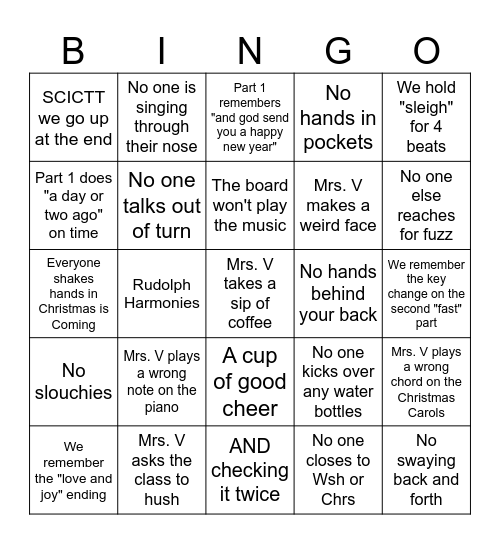 | B | I | N | G | O |
|---|---|---|---|---|
| SCICTT we go up at the end | No one is singing through their nose | Part 1 remembers "and god send you a happy new year" | No hands in pockets | We hold "sleigh" for 4 beats |
| Part 1 does "a day or two ago" on time | No one talks out of turn | The board won't play the music | Mrs. V makes a weird face | No one else reaches for fuzz |
| Everyone shakes hands in Christmas is Coming | Rudolph Harmonies | Mrs. V takes a sip of coffee | No hands behind your back | We remember the key change on the second "fast" part |
| No slouchies | Mrs. V plays a wrong note on the piano | A cup of good cheer | No one kicks over any water bottles | Mrs. V plays a wrong chord on the Christmas Carols |
| We remember the "love and joy" ending | Mrs. V asks the class to hush | AND checking it twice | No one closes to Wsh or Chrs | No swaying back and forth |